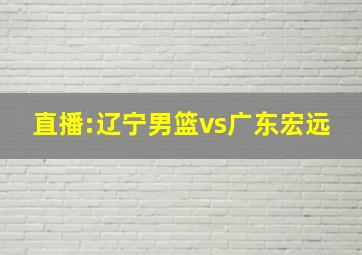 直播:辽宁男篮vs广东宏远